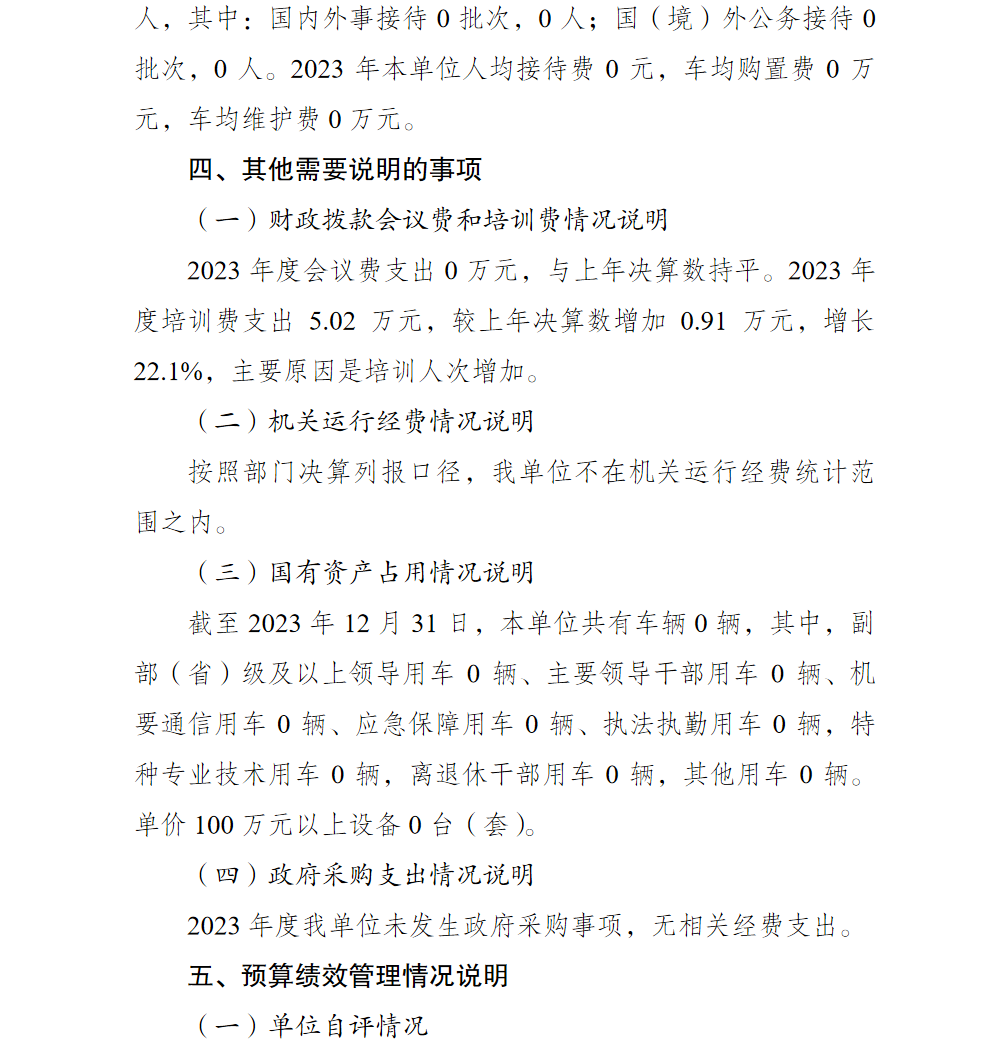 人，其中：国内外事接待 0 批次，0 人；国（境）外公务接待 0 批次，0 人。2023 年本单位人均接待费 0 元，车均购置费 0 万元，车均维护费 0 万元。

四、其他需要说明的事项

（一）财政拨款会议费和培训费情况说明

2023 年度会议费支出 0 万元，与上年决算数持平。2023 年度培训费支出 5.02 万元，较上年决算数增加 0.91 万元，增长 22.1%，主要原因是培训人次增加。

（二）机关运行经费情况说明

按照部门决算列报口径，我单位不在机关运行经费统计范围之内。

（三）国有资产占用情况说明

截至 2023 年 12 月 31 日，本单位共有车辆 0 辆，其中，副部（省）级及以上领导用车 0 辆、主要领导干部用车 0 辆、机要通信用车 0 辆、应急保障用车 0 辆、执法执勤用车 0 辆，特种专业技术用车 0 辆，离退休干部用车 0 辆，其他用车 0 辆。单价 100 万元以上设备 0 台（套）。

（四）政府采购支出情况说明

2023 年度我单位未发生政府采购事项，无相关经费支出。

五、预算绩效管理情况说明

（一）单位自评情况